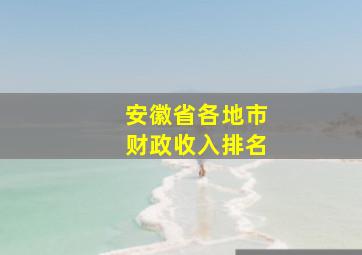 安徽省各地市
财政收入排名